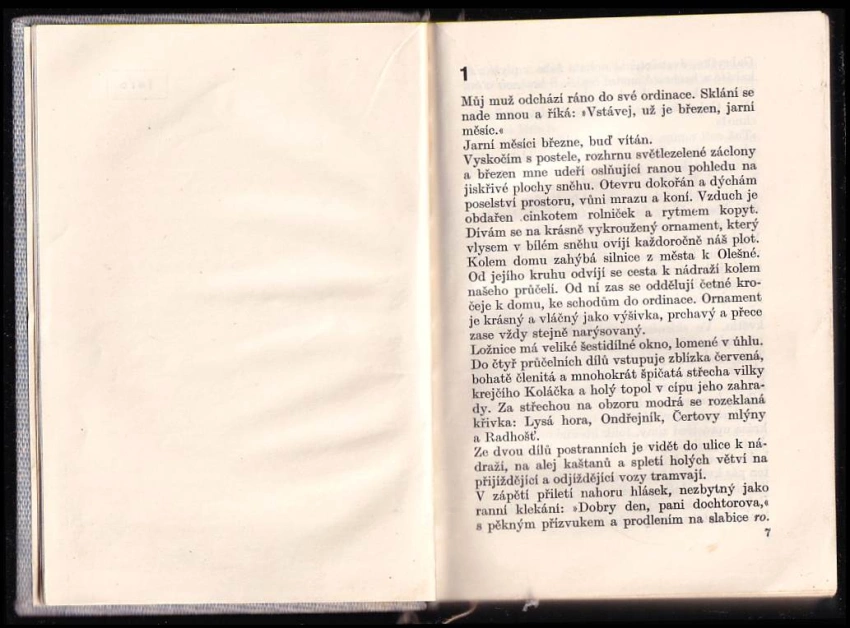 1

Můj muž odchází ráno do své ordinace. Sklání se nade mnou a říká: »Vstávej, už je březen, jarní měsíc.«
Jarní měsíci březne, buď vítán.
Vyskočím s postele, rozhrnu světlezelené záclony a březen mne udeří oslňující ranou pohledu na jiskřivé plochy sněhu. Otevru dokořán a dýchám poselství prostoru, vůni mrazu a koní. Vzduch je obdařen cinkotem rolniček a rytmem kopyt. Dívám se na krásně vykroužený ornament, který vlysem v bílém sněhu ovíjí každoročně náš plot. Kolem domu zahýbá silnice z města k Olešné. Od jejího kruhu odvíjí se cesta k nádraží kolem našeho průčelí. Od ní zas se oddělují četné kročeje k domu, ke schodům do ordinace. Ornament je krásný a vláčný jako výšivka, prchavý a přece zase vždy stejně narýsovaný.
Ložnice má veliké šestidílné okno, lomené v úhlu. Do čtyř průčelních dílů vstupuje zblízka červená, bohatě členitá a mnohokrát špičatá střecha vilky krejčího Koláčka a holý topol v cípu jeho zahrady. Za střechou na obzoru modrá se rozeklaná křivka: Lysá hora, Ondřejník, Čertovy mlýny a Radhošť.
Ze dvou dílů postranních je vidět do ulice k nádraží, na alej kaštanů a spletí holých větví na přijíždějící a odjíždějící vozy tramvají.
V zápětí přiletí nahoru hlásek, nezbytný jako ranní klekání: »Dobry den, pani dochtorova,« s pěkným přízvukem a prodlením na slabice ro.
7